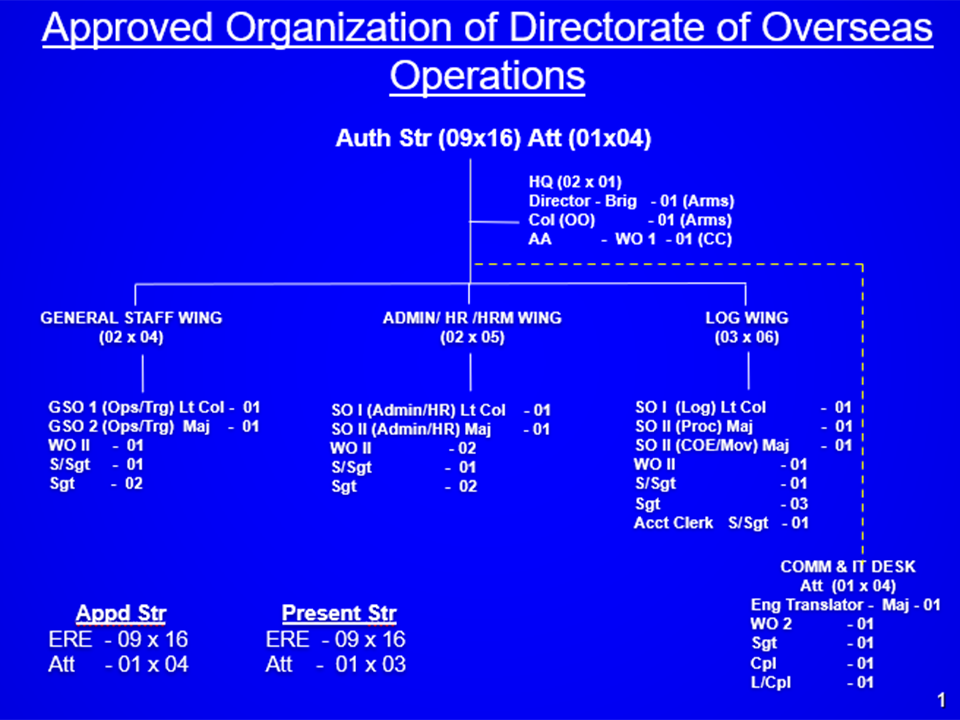 Approved Organization of Directorate of Overseas Operations

Auth Str (09x16) Att (01x04)

HQ (02 x 01)
Director - Brig - 01 (Arms)
Col (OO) - 01 (Arms)
AA - WO 1 - 01 (CC)

GENERAL STAFF WING
(02 x 04)

GSO 1 (Ops/Trg) Lt Col - 01
GSO 2 (Ops/Trg) Maj - 01
WO II - 01
S/Sgt - 01
Sgt - 02

ADMIN/ HR /HRM WING
(02 x 05)

SO I (Admin/HR) Lt Col - 01
SO II (Admin/HR) Maj - 01
WO II - 02
S/Sgt - 01
Sgt - 02

LOG WING
(03 x 06)

SO I (Log) Lt Col - 01
SO II (Proc) Maj - 01
SO II (COE/Mov) Maj - 01
WO II - 01
S/Sgt - 01
Sgt - 03
Acct Clerk S/Sgt - 01

COMM & IT DESK
Att (01 x 04)
Eng Translator - Maj - 01
WO 2 - 01
Sgt - 01
Cpl - 01
L/Cpl - 01

Appd Str
ERE - 09 x 16
Att - 01 x 04

Present Str
ERE - 09 x 16
Att - 01 x 03

1